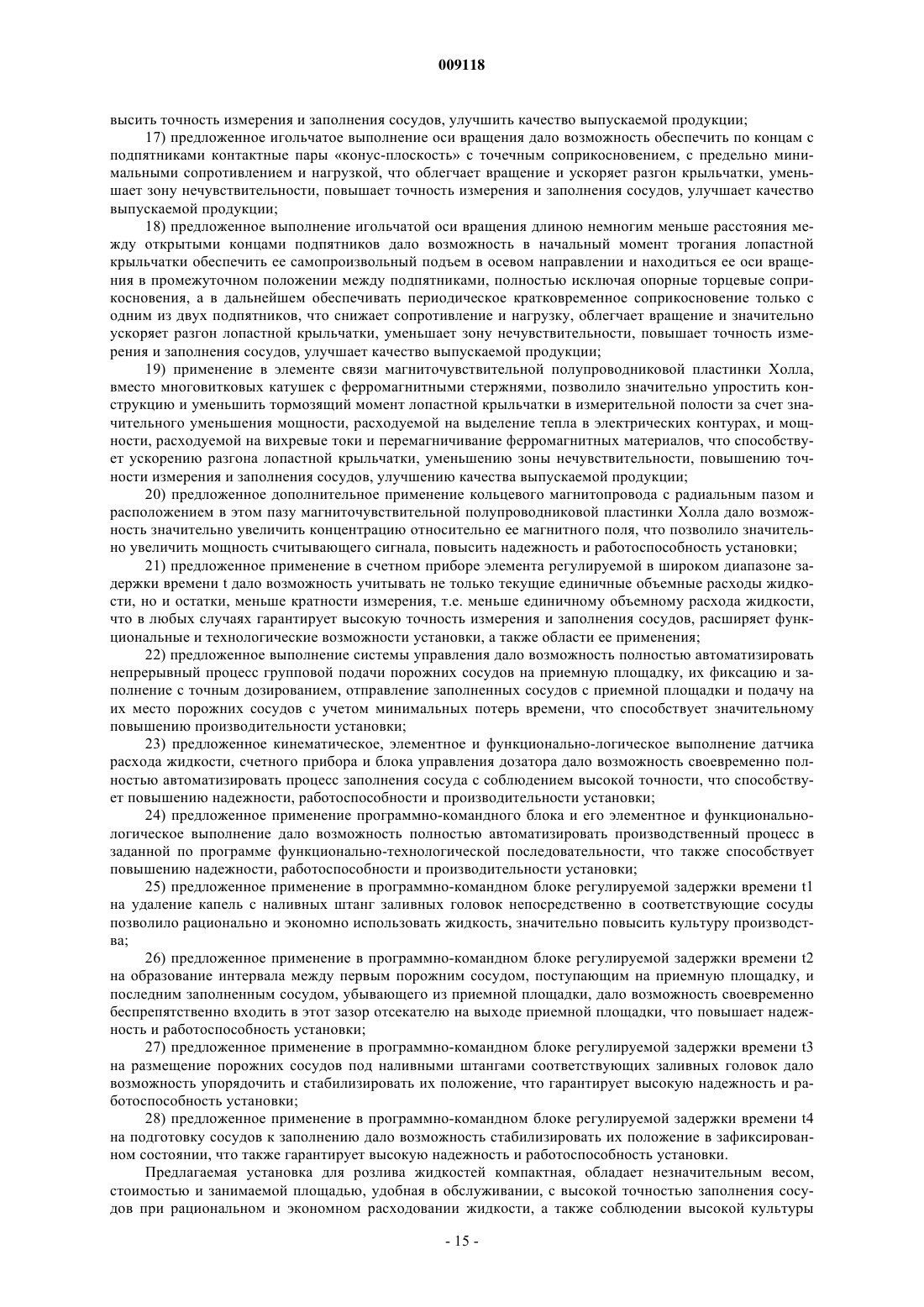 009118

высить точность измерения и заполнения сосудов, улучшить качество выпускаемой продукции;

17) предложенное игольчатое выполнение оси вращения дало возможность обеспечить по концам с подпятниками контактные пары «конус-плоскость» с точечным соприкосновением, с предельно минимальными сопротивлением и нагрузкой, что облегчает вращение и ускоряет разгон крыльчатки, уменьшает зону нечувствительности, повышает точность измерения и заполнения сосудов, улучшает качество выпускаемой продукции;

18) предложенное выполнение игольчатой оси вращения длиною немногим меньше расстояния между открытыми концами подпятников дало возможность в начальный момент трогания лопастной крыльчатки обеспечить ее самопроизвольный подъем в осевом направлении и находиться ее оси вращения в промежуточном положении между подпятниками, полностью исключая опорные торцевые соприкосновения, а в дальнейшем обеспечивать периодическое кратковременное соприкосновение только с одним из двух подпятников, что снижает сопротивление и нагрузку, облегчает вращение и значительно ускоряет разгон лопастной крыльчатки, уменьшает зону нечувствительности, повышает точность измерения и заполнения сосудов, улучшает качество выпускаемой продукции;

19) применение в элементе связи магниточувствительной полупроводниковой пластинки Холла, вместо многовитковых катушек с ферромагнитными стержнями, позволило значительно упростить конструкцию и уменьшить тормозящий момент лопастной крыльчатки в измерительной полости за счет значительного уменьшения мощности, расходуемой на выделение тепла в электрических контурах, и мощности, расходуемой на вихревые токи и перемагничивание ферромагнитных материалов, что способствует ускорению разгона лопастной крыльчатки, уменьшению зоны нечувствительности, повышению точности измерения и заполнения сосудов, улучшению качества выпускаемой продукции;

20) предложенное дополнительное применение кольцевого магнитопровода с радиальным пазом и расположением в этом пазу магниточувствительной полупроводниковой пластинки Холла дало возможность значительно увеличить концентрацию относительно ее магнитного поля, что позволило значительно увеличить мощность считывающего сигнала, повысить надежность и работоспособность установки;

21) предложенное применение в счетном приборе элемента регулируемой в широком диапазоне задержки времени t дало возможность учитывать не только текущие единичные объемные расходы жидкости, но и остатки, меньше кратности измерения, т.е. меньше единичному объемному расхода жидкости, что в любых случаях гарантирует высокую точность измерения и заполнения сосудов, расширяет функциональные и технологические возможности установки, а также области ее применения;

22) предложенное выполнение системы управления дало возможность полностью автоматизировать непрерывный процесс групповой подачи порожних сосудов на приемную площадку, их фиксацию и заполнение с точным дозированием, отправление заполненных сосудов с приемной площадки и подачу на их место порожних сосудов с учетом минимальных потерь времени, что способствует значительному повышению производительности установки;

23) предложенное кинематическое, элементное и функционально-логическое выполнение датчика расхода жидкости, счетного прибора и блока управления дозатора дало возможность своевременно полностью автоматизировать процесс заполнения сосуда с соблюдением высокой точности, что способствует повышению надежности, работоспособности и производительности установки;

24) предложенное применение программно-командного блока и его элементное и функционально-логическое выполнение дало возможность полностью автоматизировать производственный процесс в заданной по программе функционально-технологической последовательности, что также способствует повышению надежности, работоспособности и производительности установки;

25) предложенное применение в программно-командном блоке регулируемой задержки времени t1 на удаление капель с наливных штанг заливных головок непосредственно в соответствующие сосуды позволило рационально и экономно использовать жидкость, значительно повысить культуру производства;

26) предложенное применение в программно-командном блоке регулируемой задержки времени t2 на образование интервала между первым порожним сосудом, поступающим на приемную площадку, и последним заполненным сосудом, убывающего из приемной площадки, дало возможность своевременно беспрепятственно входить в этот зазор отсекателю на выходе приемной площадки, что повышает надежность и работоспособность установки;

27) предложенное применение в программно-командном блоке регулируемой задержки времени t3 на размещение порожних сосудов под наливными штангами соответствующих заливных головок дало возможность упорядочить и стабилизировать их положение, что гарантирует высокую надежность и работоспособность установки;

28) предложенное применение в программно-командном блоке регулируемой задержки времени t4 на подготовку сосудов к заполнению дало возможность стабилизировать их положение в зафиксированном состоянии, что также гарантирует высокую надежность и работоспособность установки.

Предлагаемая установка для розлива жидкостей компактная, обладает незначительным весом, стоимостью и занимаемой площадью, удобная в обслуживании, с высокой точностью заполнения сосудов при рациональном и экономном расходовании жидкости, а также соблюдении высокой культуры

- 15 -